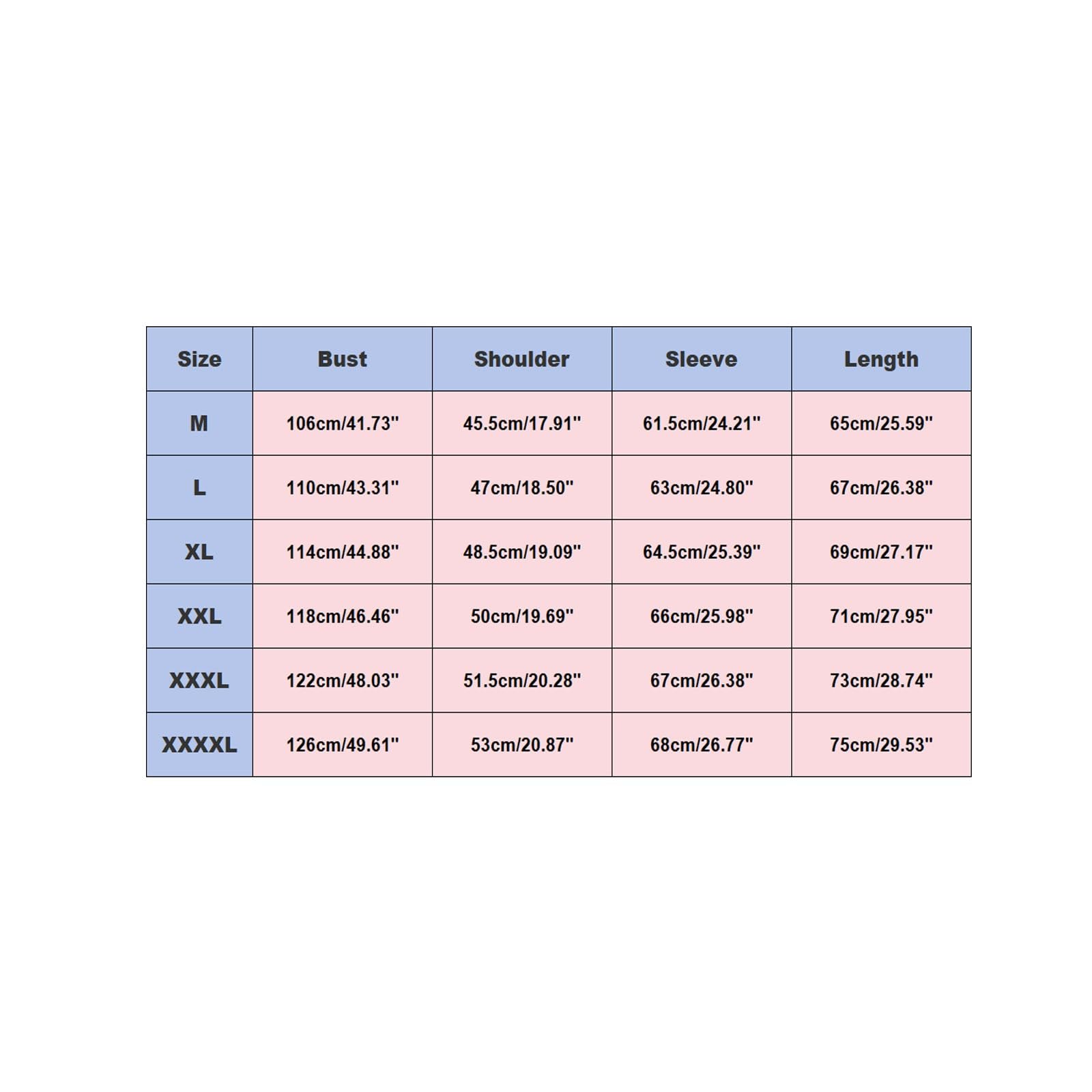 | Size | Bust | Shoulder | Sleeve | Length |
|---|---|---|---|---|
| M | 106cm/41.73" | 45.5cm/17.91" | 61.5cm/24.21" | 65cm/25.59" |
| L | 110cm/43.31" | 47cm/18.50" | 63cm/24.80" | 67cm/26.38" |
| XL | 114cm/44.88" | 48.5cm/19.09" | 64.5cm/25.39" | 69cm/27.17" |
| XXL | 118cm/46.46" | 50cm/19.69" | 66cm/25.98" | 71cm/27.95" |
| XXXL | 122cm/48.03" | 51.5cm/20.28" | 67cm/26.38" | 73cm/28.74" |
| XXXXL | 126cm/49.61" | 53cm/20.87" | 68cm/26.77" | 75cm/29.53" |